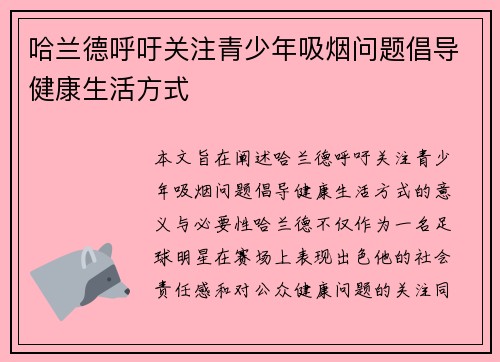 哈兰德呼吁关注青少年吸烟问题倡导健康生活方式

本文旨在阐述哈兰德呼吁关注青少年吸烟问题倡导健康生活方式的意义与必要性哈兰德不仅作为一名足球明星在赛场上表现出色他的社会责任感和对公众健康问题的关注同